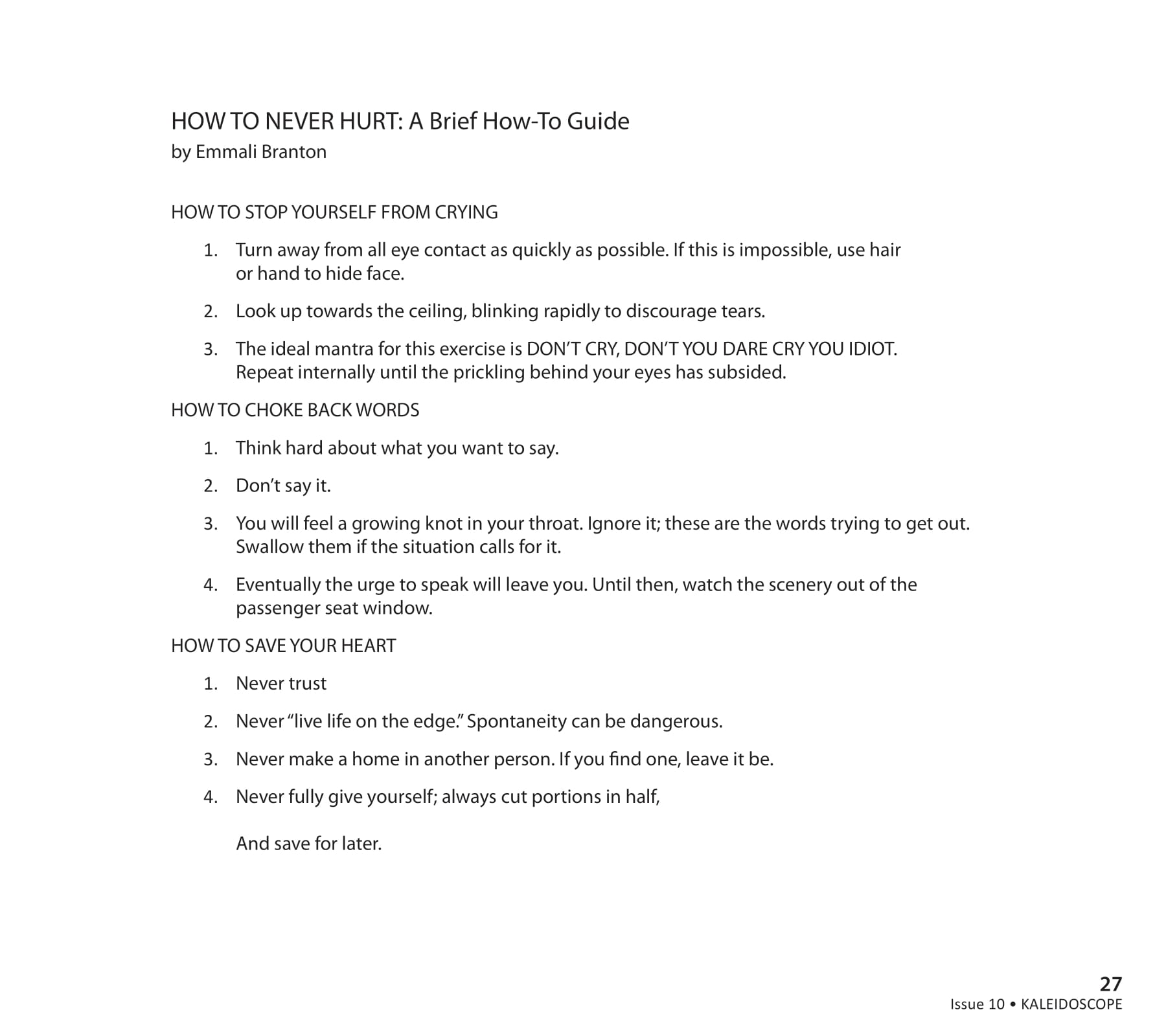 HOW TO NEVER HURT: A Brief How-To Guide
by Emmali Branton

HOW TO STOP YOURSELF FROM CRYING

1. Turn away from all eye contact as quickly as possible. If this is impossible, use hair or hand to hide face.

2. Look up towards the ceiling, blinking rapidly to discourage tears.

3. The ideal mantra for this exercise is DON'T CRY, DON'T YOU DARE CRY YOU IDIOT. Repeat internally until the prickling behind your eyes has subsided.

HOW TO CHOKE BACK WORDS

1. Think hard about what you want to say.

2. Don't say it.

3. You will feel a growing knot in your throat. Ignore it; these are the words trying to get out. Swallow them if the situation calls for it.

4. Eventually the urge to speak will leave you. Until then, watch the scenery out of the passenger seat window.

HOW TO SAVE YOUR HEART

1. Never trust

2. Never "live life on the edge." Spontaneity can be dangerous.

3. Never make a home in another person. If you find one, leave it be.

4. Never fully give yourself; always cut portions in half,

And save for later.

27
Issue 10 • KALEIDOSCOPE